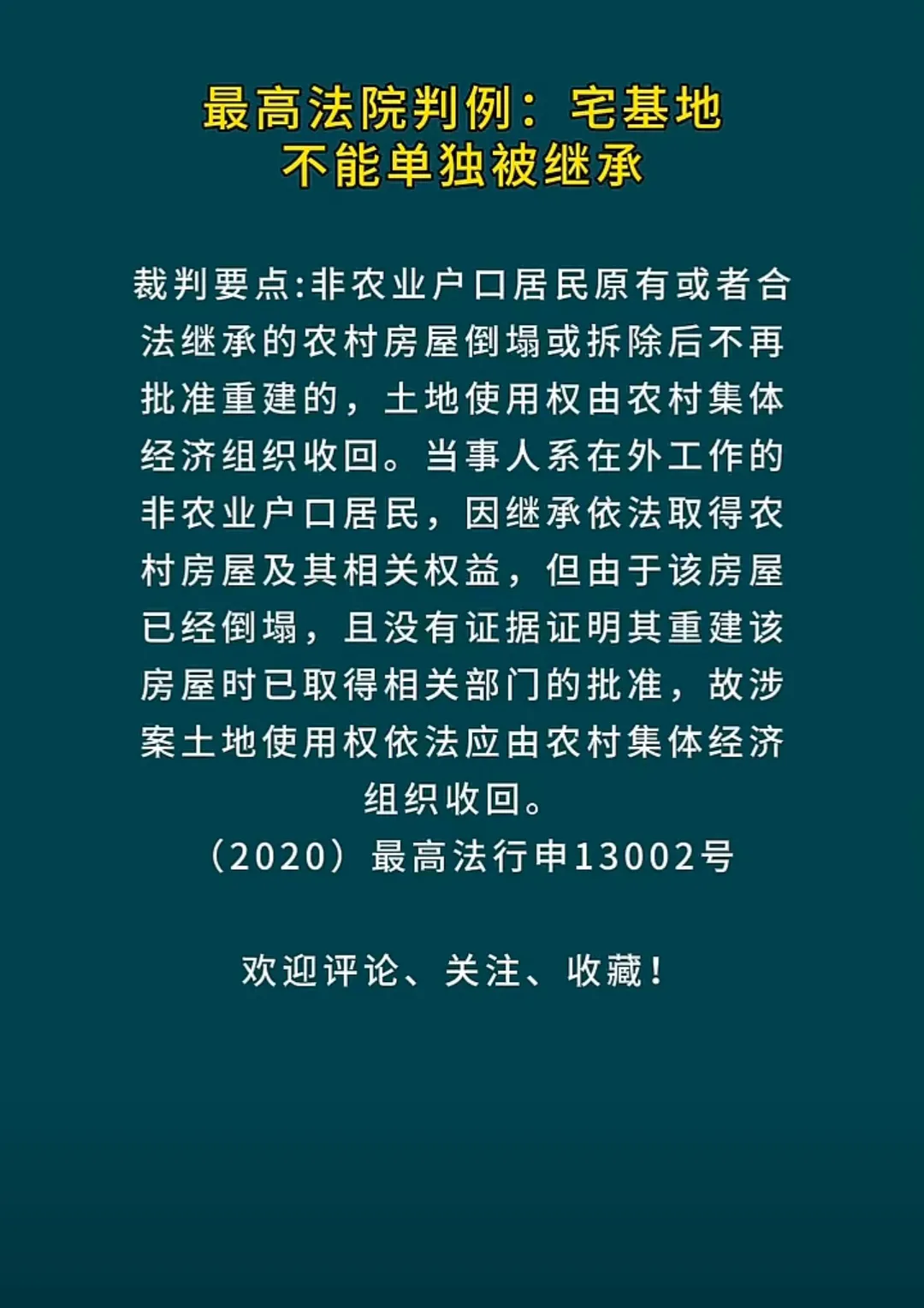 最高法院判例：宅基地不能单独被继承

裁判要点:非农业户口居民原有或者合法继承的农村房屋倒塌或拆除后不再批准重建的，土地使用权由农村集体经济组织收回。当事人系在外工作的非农业户口居民，因继承依法取得农村房屋及其相关权益，但由于该房屋已经倒塌，且没有证据证明其重建该房屋时已取得相关部门的批准，故涉案土地使用权依法应由农村集体经济组织收回。
（2020）最高法行申13002号

欢迎评论、关注、收藏！